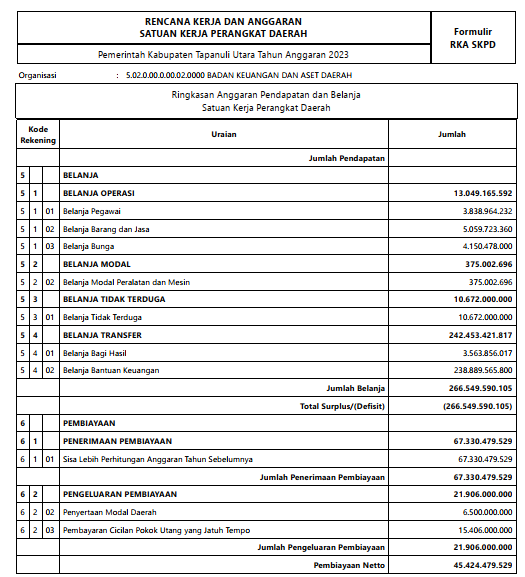 RENCANA KERJA DAN ANGGARAN
SATUAN KERJA PERANGKAT DAERAH

Formulir
RKA SKPD

Pemerintah Kabupaten Tapanuli Utara Tahun Anggaran 2023

Organisasi : 5.02.0.00.0.00.02.0000 BADAN KEUANGAN DAN ASET DAERAH

Ringkasan Anggaran Pendapatan dan Belanja
Satuan Kerja Perangkat Daerah

| Kode Rekening | | | Uraian | Jumlah |
|---|---|---|---|---|
| | | | Jumlah Pendapatan | |
| 5 | | | BELANJA | |
| 5 | 1 | | BELANJA OPERASI | 13.049.165.592 |
| 5 | 1 | 01 | Belanja Pegawai | 3.838.964.232 |
| 5 | 1 | 02 | Belanja Barang dan Jasa | 5.059.723.360 |
| 5 | 1 | 03 | Belanja Bunga | 4.150.478.000 |
| 5 | 2 | | BELANJA MODAL | 375.002.696 |
| 5 | 2 | 02 | Belanja Modal Peralatan dan Mesin | 375.002.696 |
| 5 | 3 | | BELANJA TIDAK TERDUGA | 10.672.000.000 |
| 5 | 3 | 01 | Belanja Tidak Terduga | 10.672.000.000 |
| 5 | 4 | | BELANJA TRANSFER | 242.453.421.817 |
| 5 | 4 | 01 | Belanja Bagi Hasil | 3.563.856.017 |
| 5 | 4 | 02 | Belanja Bantuan Keuangan | 238.889.565.800 |
| | | | Jumlah Belanja | 266.549.590.105 |
| | | | Total Surplus/(Defisit) | (266.549.590.105) |
| 6 | | | PEMBIAYAAN | |
| 6 | 1 | | PENERIMAAN PEMBIAYAAN | 67.330.479.529 |
| 6 | 1 | 01 | Sisa Lebih Perhitungan Anggaran Tahun Sebelumnya | 67.330.479.529 |
| | | | Jumlah Penerimaan Pembiayaan | 67.330.479.529 |
| 6 | 2 | | PENGELUARAN PEMBIAYAAN | 21.906.000.000 |
| 6 | 2 | 02 | Penyertaan Modal Daerah | 6.500.000.000 |
| 6 | 2 | 03 | Pembayaran Cicilan Pokok Utang yang Jatuh Tempo | 15.406.000.000 |
| | | | Jumlah Pengeluaran Pembiayaan | 21.906.000.000 |
| | | | Pembiayaan Netto | 45.424.479.529 |